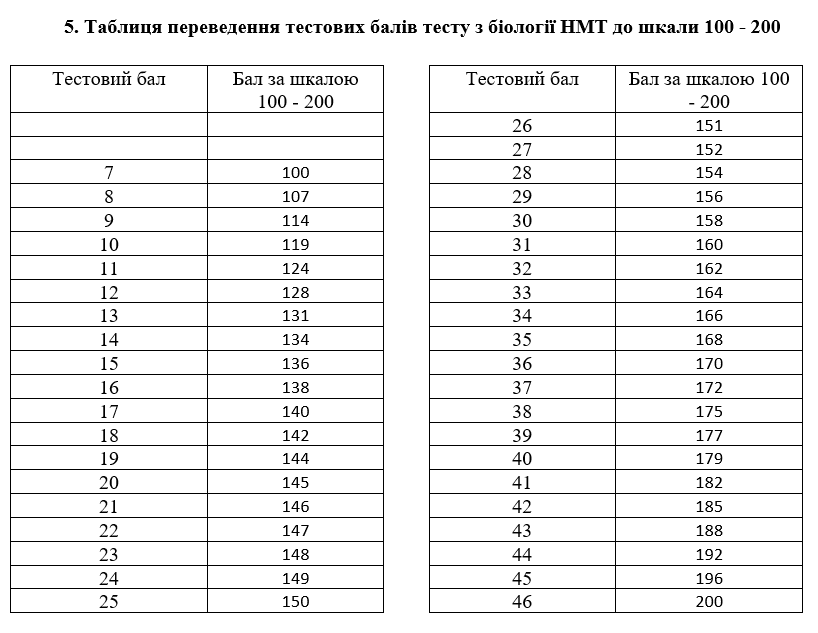 5. Таблиця переведення тестових балів тесту з біології НМТ до шкали 100 - 200

| Тестовий бал | Бал за шкалою 100 - 200 |
|---|---|
| | |
| | |
| 7 | 100 |
| 8 | 107 |
| 9 | 114 |
| 10 | 119 |
| 11 | 124 |
| 12 | 128 |
| 13 | 131 |
| 14 | 134 |
| 15 | 136 |
| 16 | 138 |
| 17 | 140 |
| 18 | 142 |
| 19 | 144 |
| 20 | 145 |
| 21 | 146 |
| 22 | 147 |
| 23 | 148 |
| 24 | 149 |
| 25 | 150 |

| Тестовий бал | Бал за шкалою 100 - 200 |
|---|---|
| 26 | 151 |
| 27 | 152 |
| 28 | 154 |
| 29 | 156 |
| 30 | 158 |
| 31 | 160 |
| 32 | 162 |
| 33 | 164 |
| 34 | 166 |
| 35 | 168 |
| 36 | 170 |
| 37 | 172 |
| 38 | 175 |
| 39 | 177 |
| 40 | 179 |
| 41 | 182 |
| 42 | 185 |
| 43 | 188 |
| 44 | 192 |
| 45 | 196 |
| 46 | 200 |